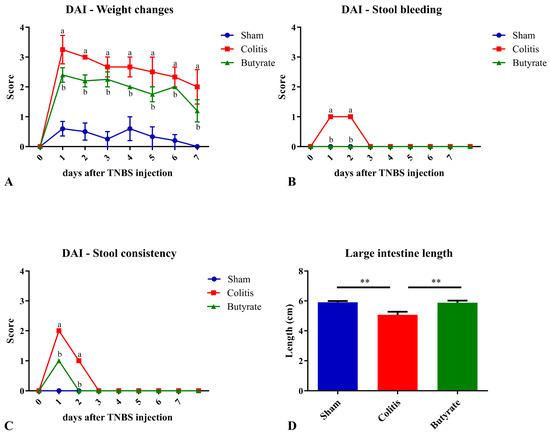 DAI - Weight changes

Score

4
3
2
1
0

a a a a a a a
b b b b b b b

0 1 2 3 4 5 6 7

days after TNBS injection

Sham
Colitis
Butyrate

A

DAI - Stool bleeding

Score

4
3
2
1
0

a a
b b

0 1 2 3 4 5 6 7

days after TNBS injection

Sham
Colitis
Butyrate

B

DAI - Stool consistency

Score

4
3
2
1
0

a
b a
b

0 1 2 3 4 5 6 7

days after TNBS injection

Sham
Colitis
Butyrate

C

Large intestine length

Length (cm)

8
6
4
2
0

** **

Sham Colitis Butyrate

D